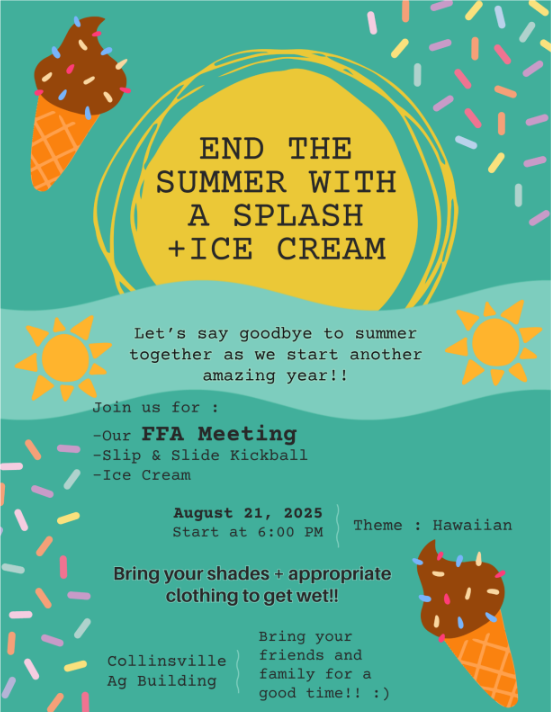 END THE SUMMER WITH A SPLASH +ICE CREAM

Let's say goodbye to summer together as we start another amazing year!!

Join us for :

-Our FFA Meeting
-Slip & Slide Kickball
-Ice Cream

August 21, 2025
Start at 6:00 PM

Theme : Hawaiian

Bring your shades + appropriate clothing to get wet!!

Collinsville
Ag Building

Bring your friends and family for a good time!! :)